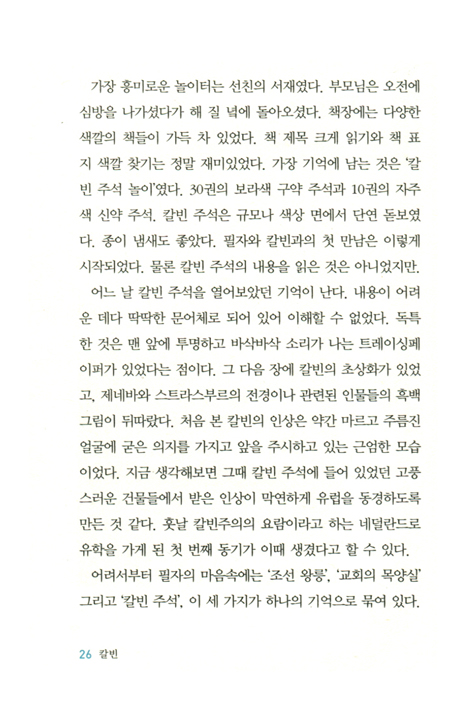 가장 흥미로운 놀이터는 선친의 서재였다. 부모님은 오전에 심방을 나가셨다가 해 질 녘에 돌아오셨다. 책장에는 다양한 색깔의 책들이 가득 차 있었다. 책 제목 크게 읽기와 책 표지 색깔 찾기는 정말 재미있었다. 가장 기억에 남는 것은 '칼빈 주석 놀이'였다. 30권의 보라색 구약 주석과 10권의 자주색 신약 주석. 칼빈 주석은 규모나 색상 면에서 단연 돋보였다. 종이 냄새도 좋았다. 필자와 칼빈과의 첫 만남은 이렇게 시작되었다. 물론 칼빈 주석의 내용을 읽은 것은 아니었지만.

어느 날 칼빈 주석을 열어보았던 기억이 난다. 내용이 어려운 데다 딱딱한 문어체로 되어 있어 이해할 수 없었다. 독특한 것은 맨 앞에 투명하고 바삭바삭 소리가 나는 트레이싱페이퍼가 있었다는 점이다. 그 다음 장에 칼빈의 초상화가 있었고, 제네바와 스트라스부르의 전경이나 관련된 인물들의 흑백 그림이 뒤따랐다. 처음 본 칼빈의 인상은 약간 마르고 주름진 얼굴에 굳은 의지를 가지고 앞을 주시하고 있는 근엄한 모습이었다. 지금 생각해보면 그때 칼빈 주석에 들어 있었던 고풍스러운 건물들에서 받은 인상이 막연하게 유럽을 동경하도록 만든 것 같다. 훗날 칼빈주의의 요람이라고 하는 네덜란드로 유학을 가게 된 첫 번째 동기가 이때 생겼다고 할 수 있다.

어려서부터 필자의 마음속에는 '조선 왕릉', '교회의 목양실' 그리고 '칼빈 주석', 이 세 가지가 하나의 기억으로 묶여 있다.

26 칼빈